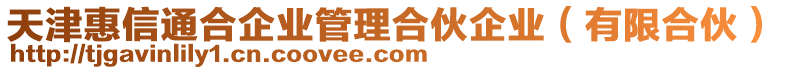 天津惠信通合企业管理合伙企业（有限合伙）
http://tjgavinlily1.cn.coovee.com